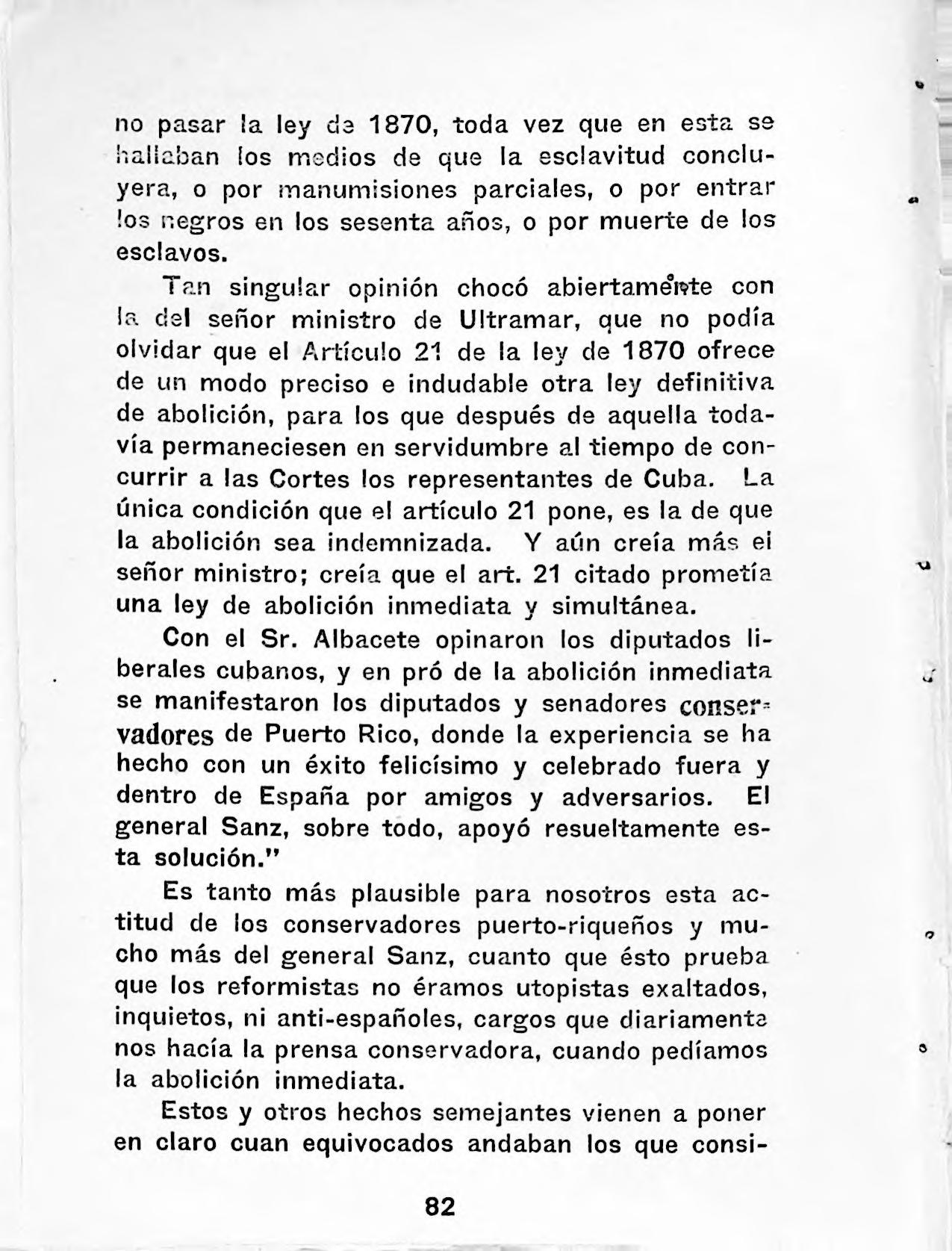 no pasar la ley de 1870, toda vez que en esta se hallaban los medios de que la esclavitud concluyera, o por manumisiones parciales, o por entrar los negros en los sesenta años, o por muerte de los esclavos.

Tan singular opinión chocó abiertamente con la del señor ministro de Ultramar, que no podía olvidar que el Artículo 21 de la ley de 1870 ofrece de un modo preciso e indudable otra ley definitiva de abolición, para los que después de aquella todavía permaneciesen en servidumbre al tiempo de concurrir a las Cortes los representantes de Cuba. La única condición que el artículo 21 pone, es la de que la abolición sea indemnizada. Y aún creía más el señor ministro; creía que el art. 21 citado prometía una ley de abolición inmediata y simultánea.

Con el Sr. Albacete opinaron los diputados liberales cubanos, y en pró de la abolición inmediata se manifestaron los diputados y senadores conservadores de Puerto Rico, donde la experiencia se ha hecho con un éxito felicísimo y celebrado fuera y dentro de España por amigos y adversarios. El general Sanz, sobre todo, apoyó resueltamente esta solución."

Es tanto más plausible para nosotros esta actitud de los conservadores puerto-riqueños y mucho más del general Sanz, cuanto que ésto prueba que los reformistas no éramos utopistas exaltados, inquietos, ni anti-españoles, cargos que diariamente nos hacía la prensa conservadora, cuando pedíamos la abolición inmediata.

Estos y otros hechos semejantes vienen a poner en claro cuan equivocados andaban los que consi-

82